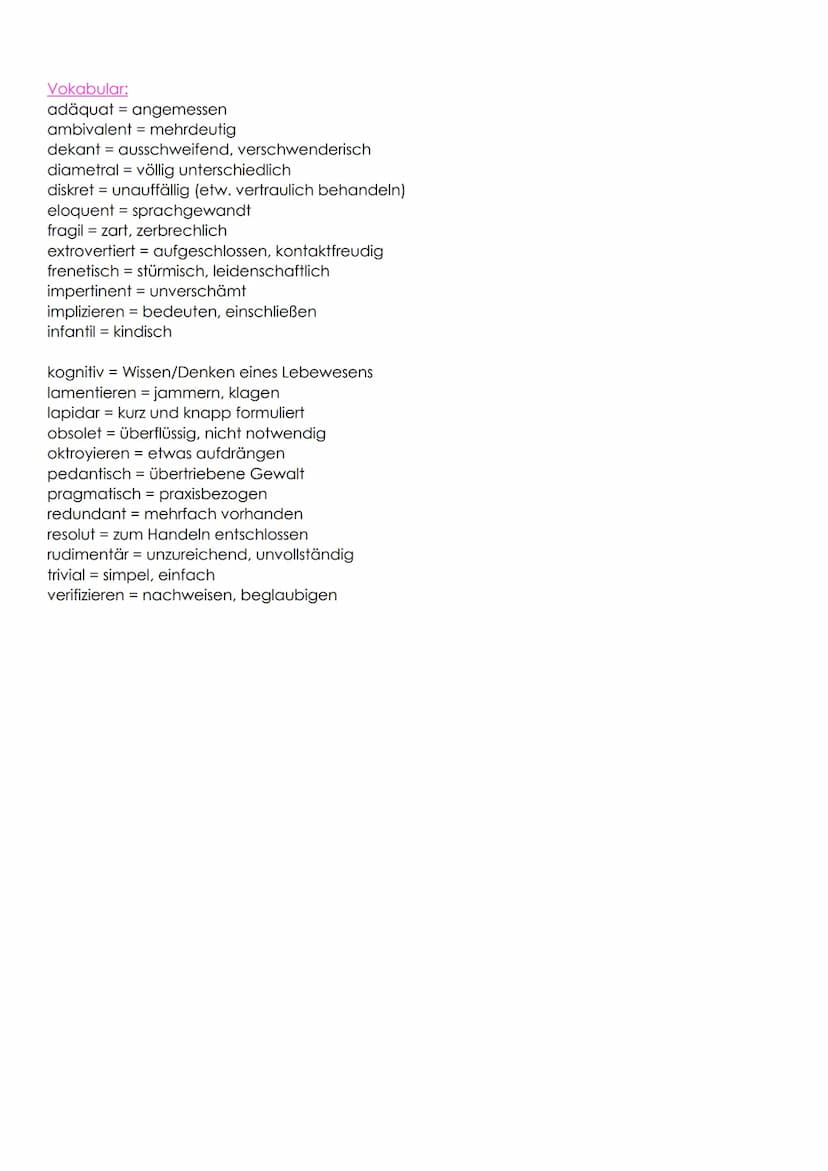 Vokabular:
adäquat = angemessen
ambivalent = mehrdeutig
dekant = ausschweifend, verschwenderisch
diametral = völlig unterschiedlich
diskret = unauffällig (etw. vertraulich behandeln)
eloquent = sprachgewandt
fragil = zart, zerbrechlich
extrovertiert = aufgeschlossen, kontaktfreudig
frenetisch = stürmisch, leidenschaftlich
impertinent = unverschämt
implizieren = bedeuten, einschließen
infantil = kindisch

kognitiv = Wissen/Denken eines Lebewesens
lamentieren = jammern, klagen
lapidar = kurz und knapp formuliert
obsolet = überflüssig, nicht notwendig
oktroyieren = etwas aufdrängen
pedantisch = übertriebene Gewalt
pragmatisch = praxisbezogen
redundant = mehrfach vorhanden
resolut = zum Handeln entschlossen
rudimentär = unzureichend, unvollständig
trivial = simpel, einfach
verifizieren = nachweisen, beglaubigen